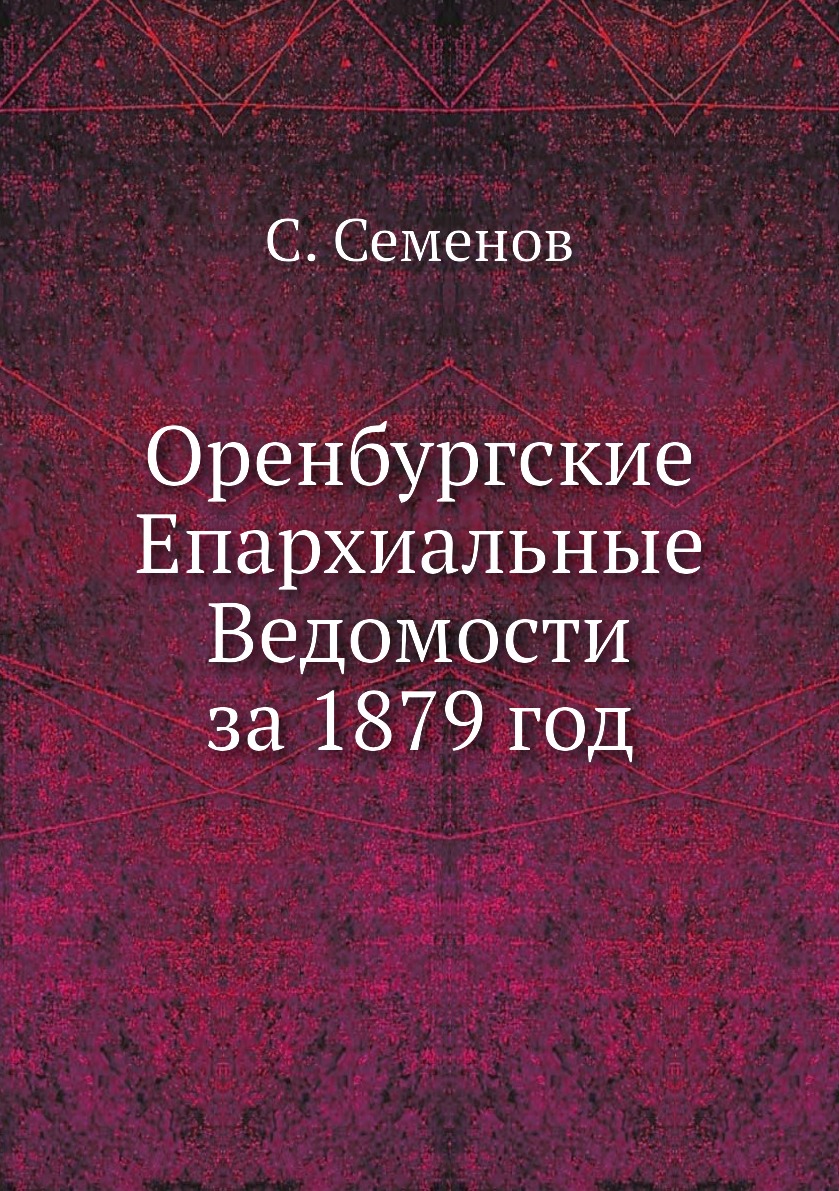 С. Семенов

Оренбургские Епархиальные Ведомости за 1879 год